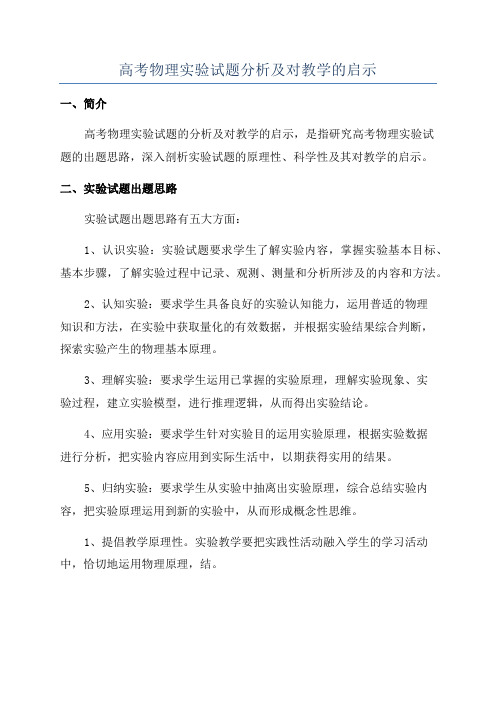 高考物理实验试题分析及对教学的启示

一、简介

高考物理实验试题的分析及对教学的启示，是指研究高考物理实验试题的出题思路，深入剖析实验试题的原理性、科学性及其对教学的启示。

二、实验试题出题思路

实验试题出题思路有五大方面：

1、认识实验：实验试题要求学生了解实验内容，掌握实验基本目标、基本步骤，了解实验过程中记录、观测、测量和分析所涉及的内容和方法。

2、认知实验：要求学生具备良好的实验认知能力，运用普适的物理知识和方法，在实验中获取量化的有效数据，并根据实验结果综合判断，探索实验产生的物理基本原理。

3、理解实验：要求学生运用已掌握的实验原理，理解实验现象、实验过程，建立实验模型，进行推理逻辑，从而得出实验结论。

4、应用实验：要求学生针对实验目的运用实验原理，根据实验数据进行分析，把实验内容应用到实际生活中，以期获得实用的结果。

5、归纳实验：要求学生从实验中抽离出实验原理，综合总结实验内容，把实验原理运用到新的实验中，从而形成概念性思维。

1、提倡教学原理性。实验教学要把实践性活动融入学生的学习活动中，恰切地运用物理原理，结。